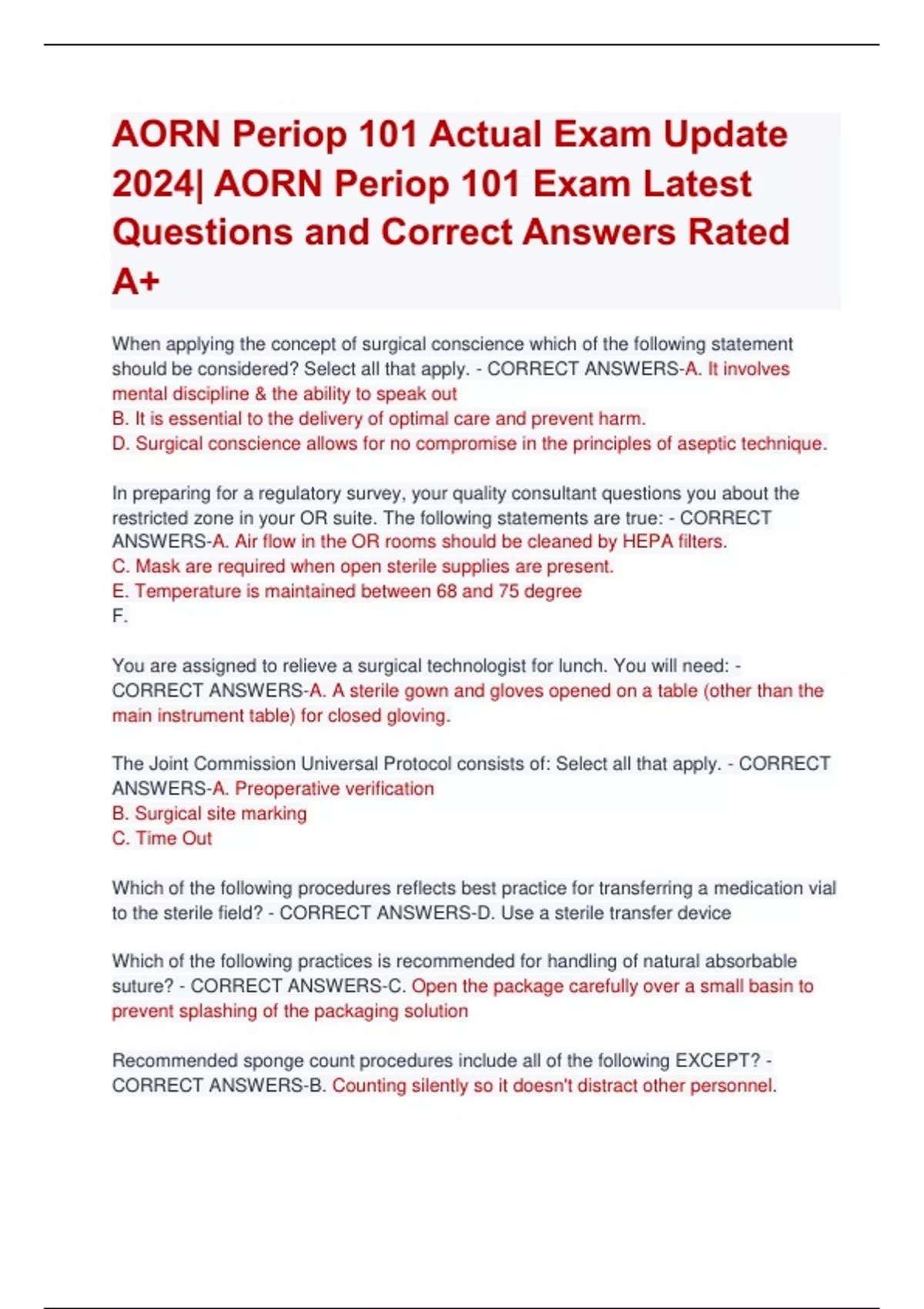 AORN Periop 101 Actual Exam Update 2024| AORN Periop 101 Exam Latest Questions and Correct Answers Rated A+

When applying the concept of surgical conscience which of the following statement should be considered? Select all that apply. - CORRECT ANSWERS-A. It involves mental discipline & the ability to speak out
B. It is essential to the delivery of optimal care and prevent harm.
D. Surgical conscience allows for no compromise in the principles of aseptic technique.

In preparing for a regulatory survey, your quality consultant questions you about the restricted zone in your OR suite. The following statements are true: - CORRECT ANSWERS-A. Air flow in the OR rooms should be cleaned by HEPA filters.
C. Mask are required when open sterile supplies are present.
E. Temperature is maintained between 68 and 75 degree
F.

You are assigned to relieve a surgical technologist for lunch. You will need: - CORRECT ANSWERS-A. A sterile gown and gloves opened on a table (other than the main instrument table) for closed gloving.

The Joint Commission Universal Protocol consists of: Select all that apply. - CORRECT ANSWERS-A. Preoperative verification
B. Surgical site marking
C. Time Out

Which of the following procedures reflects best practice for transferring a medication vial to the sterile field? - CORRECT ANSWERS-D. Use a sterile transfer device

Which of the following practices is recommended for handling of natural absorbable suture? - CORRECT ANSWERS-C. Open the package carefully over a small basin to prevent splashing of the packaging solution

Recommended sponge count procedures include all of the following EXCEPT? - CORRECT ANSWERS-B. Counting silently so it doesn't distract other personnel.